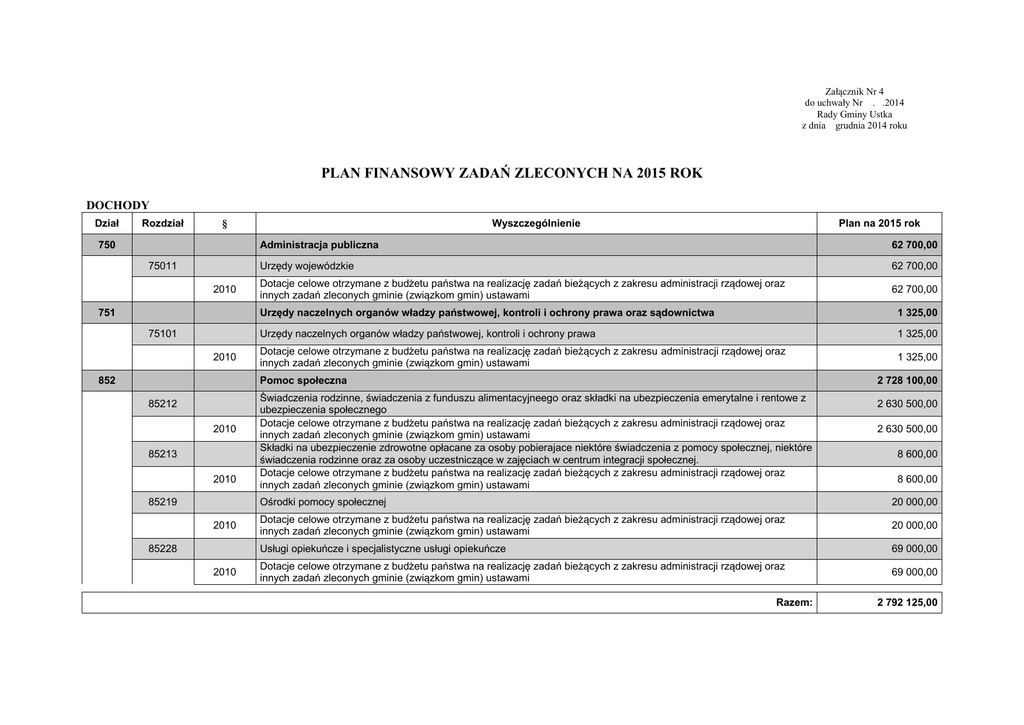 Załącznik Nr 4
do uchwały Nr . .2014
Rady Gminy Ustka
z dnia grudnia 2014 roku

PLAN FINANSOWY ZADAŃ ZLECONYCH NA 2015 ROK

DOCHODY

| Dział | Rozdział | § | Wyszczególnienie | Plan na 2015 rok |
|---|---|---|---|---|
| 750 | | | Administracja publiczna | 62 700,00 |
| | 75011 | | Urzędy wojewódzkie | 62 700,00 |
| | | 2010 | Dotacje celowe otrzymane z budżetu państwa na realizację zadań bieżących z zakresu administracji rządowej oraz innych zadań zleconych gminie (związkom gmin) ustawami | 62 700,00 |
| 751 | | | Urzędy naczelnych organów władzy państwowej, kontroli i ochrony prawa oraz sądownictwa | 1 325,00 |
| | 75101 | | Urzędy naczelnych organów władzy państwowej, kontroli i ochrony prawa | 1 325,00 |
| | | 2010 | Dotacje celowe otrzymane z budżetu państwa na realizację zadań bieżących z zakresu administracji rządowej oraz innych zadań zleconych gminie (związkom gmin) ustawami | 1 325,00 |
| 852 | | | Pomoc społeczna | 2 728 100,00 |
| | 85212 | | Świadczenia rodzinne, świadczenia z funduszu alimentacyjneego oraz składki na ubezpieczenia emerytalne i rentowe z ubezpieczenia społecznego | 2 630 500,00 |
| | | 2010 | Dotacje celowe otrzymane z budżetu państwa na realizację zadań bieżących z zakresu administracji rządowej oraz innych zadań zleconych gminie (związkom gmin) ustawami | 2 630 500,00 |
| | 85213 | | Składki na ubezpieczenie zdrowotne opłacane za osoby pobierajace niektóre świadczenia z pomocy społecznej, niektóre świadczenia rodzinne oraz za osoby uczestniczące w zajęciach w centrum integracji społecznej. | 8 600,00 |
| | | 2010 | Dotacje celowe otrzymane z budżetu państwa na realizację zadań bieżących z zakresu administracji rządowej oraz innych zadań zleconych gminie (związkom gmin) ustawami | 8 600,00 |
| | 85219 | | Ośrodki pomocy społecznej | 20 000,00 |
| | | 2010 | Dotacje celowe otrzymane z budżetu państwa na realizację zadań bieżących z zakresu administracji rządowej oraz innych zadań zleconych gminie (związkom gmin) ustawami | 20 000,00 |
| | 85228 | | Usługi opiekuńcze i specjalistyczne usługi opiekuńcze | 69 000,00 |
| | | 2010 | Dotacje celowe otrzymane z budżetu państwa na realizację zadań bieżących z zakresu administracji rządowej oraz innych zadań zleconych gminie (związkom gmin) ustawami | 69 000,00 |

| Razem: | 2 792 125,00 |
|---|---|